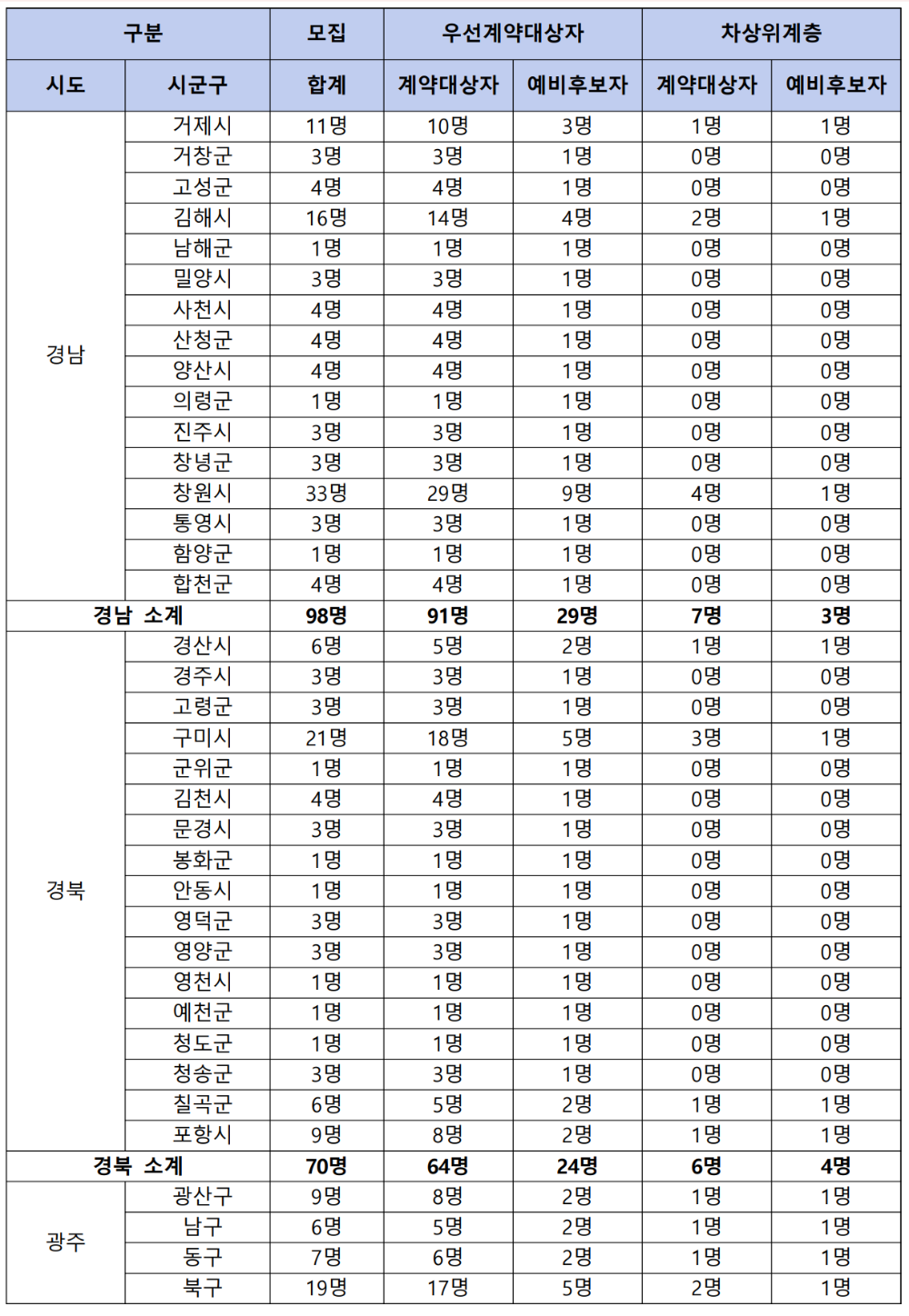 | 구분 | | 모집 | 우선계약대상자 | | 차상위계층 | |
|---|---|---|---|---|---|---|
| 시도 | 시군구 | 합계 | 계약대상자 | 예비후보자 | 계약대상자 | 예비후보자 |
| 경남 | 거제시 | 11명 | 10명 | 3명 | 1명 | 1명 |
| | 거창군 | 3명 | 3명 | 1명 | 0명 | 0명 |
| | 고성군 | 4명 | 4명 | 1명 | 0명 | 0명 |
| | 김해시 | 16명 | 14명 | 4명 | 2명 | 1명 |
| | 남해군 | 1명 | 1명 | 1명 | 0명 | 0명 |
| | 밀양시 | 3명 | 3명 | 1명 | 0명 | 0명 |
| | 사천시 | 4명 | 4명 | 1명 | 0명 | 0명 |
| | 산청군 | 4명 | 4명 | 1명 | 0명 | 0명 |
| | 양산시 | 4명 | 4명 | 1명 | 0명 | 0명 |
| | 의령군 | 1명 | 1명 | 1명 | 0명 | 0명 |
| | 진주시 | 3명 | 3명 | 1명 | 0명 | 0명 |
| | 창녕군 | 3명 | 3명 | 1명 | 0명 | 0명 |
| | 창원시 | 33명 | 29명 | 9명 | 4명 | 1명 |
| | 통영시 | 3명 | 3명 | 1명 | 0명 | 0명 |
| | 함양군 | 1명 | 1명 | 1명 | 0명 | 0명 |
| | 합천군 | 4명 | 4명 | 1명 | 0명 | 0명 |
| 경남 소계 | | 98명 | 91명 | 29명 | 7명 | 3명 |
| 경북 | 경산시 | 6명 | 5명 | 2명 | 1명 | 1명 |
| | 경주시 | 3명 | 3명 | 1명 | 0명 | 0명 |
| | 고령군 | 3명 | 3명 | 1명 | 0명 | 0명 |
| | 구미시 | 21명 | 18명 | 5명 | 3명 | 1명 |
| | 군위군 | 1명 | 1명 | 1명 | 0명 | 0명 |
| | 김천시 | 4명 | 4명 | 1명 | 0명 | 0명 |
| | 문경시 | 3명 | 3명 | 1명 | 0명 | 0명 |
| | 봉화군 | 1명 | 1명 | 1명 | 0명 | 0명 |
| | 안동시 | 1명 | 1명 | 1명 | 0명 | 0명 |
| | 영덕군 | 3명 | 3명 | 1명 | 0명 | 0명 |
| | 영양군 | 3명 | 3명 | 1명 | 0명 | 0명 |
| | 영천시 | 1명 | 1명 | 1명 | 0명 | 0명 |
| | 예천군 | 1명 | 1명 | 1명 | 0명 | 0명 |
| | 청도군 | 1명 | 1명 | 1명 | 0명 | 0명 |
| | 청송군 | 3명 | 3명 | 1명 | 0명 | 0명 |
| | 칠곡군 | 6명 | 5명 | 2명 | 1명 | 1명 |
| | 포항시 | 9명 | 8명 | 2명 | 1명 | 1명 |
| 경북 소계 | | 70명 | 64명 | 24명 | 6명 | 4명 |
| 광주 | 광산구 | 9명 | 8명 | 2명 | 1명 | 1명 |
| | 남구 | 6명 | 5명 | 2명 | 1명 | 1명 |
| | 동구 | 7명 | 6명 | 2명 | 1명 | 1명 |
| | 북구 | 19명 | 17명 | 5명 | 2명 | 1명 |